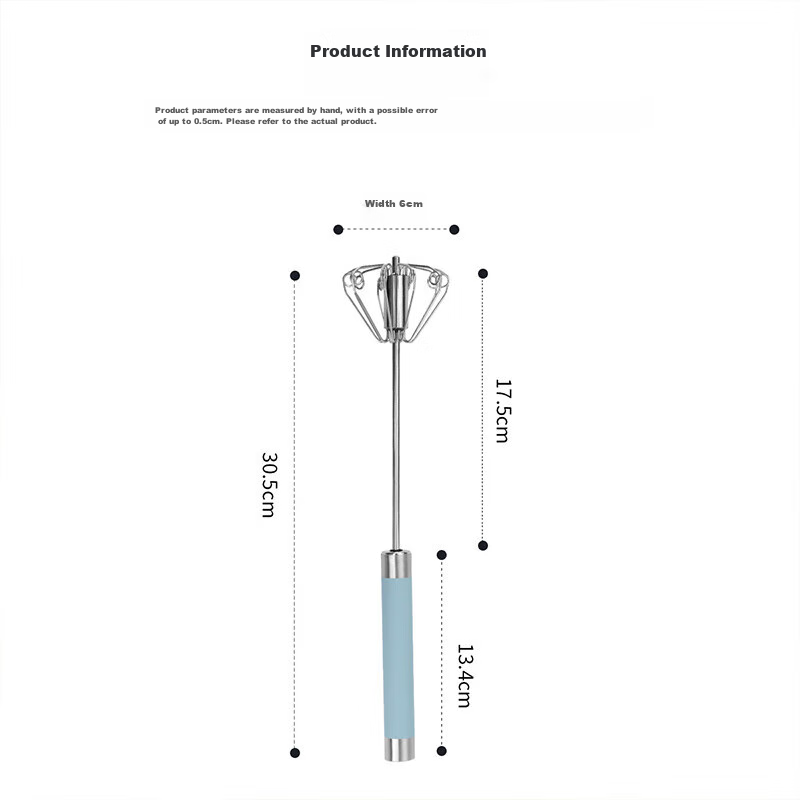 Product Information

Product parameters are measured by hand, with a possible error of up to 0.5cm. Please refer to the actual product.

Width 6cm

30.5cm

17.5cm

13.4cm